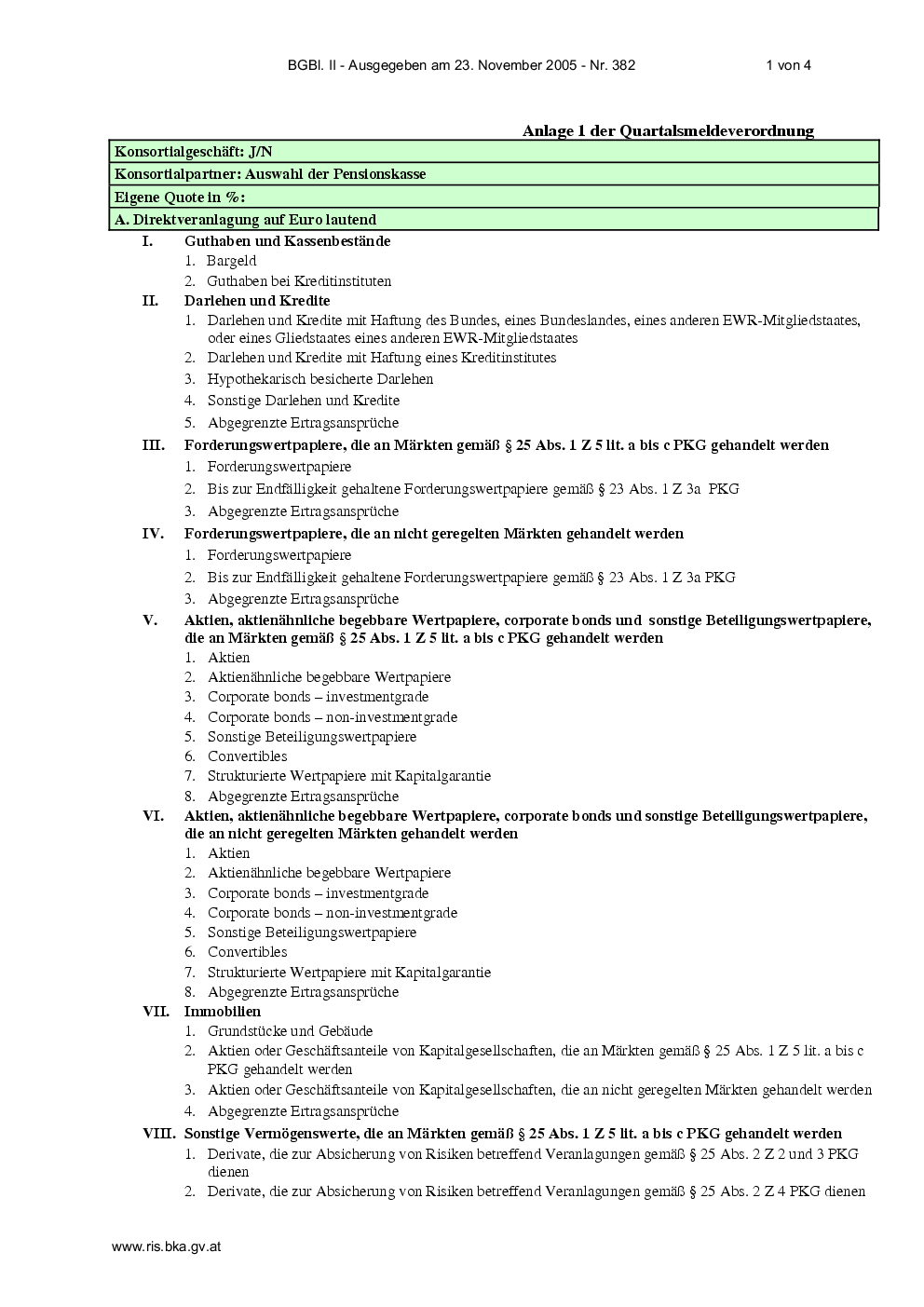 BGBl. II - Ausgegeben am 23. November 2005 - Nr. 382 1 von 4

Anlage 1 der Quartalsmeldeverordnung

Konsortialgeschäft: J/N

Konsortialpartner: Auswahl der Pensionskasse

Eigene Quote in %:

A. Direktveranlagung auf Euro lautend

I. Guthaben und Kassenbestände
1. Bargeld
2. Guthaben bei Kreditinstituten

II. Darlehen und Kredite
1. Darlehen und Kredite mit Haftung des Bundes, eines Bundeslandes, eines anderen EWR-Mitgliedstaates, oder eines Gliedstaates eines anderen EWR-Mitgliedstaates
2. Darlehen und Kredite mit Haftung eines Kreditinstitutes
3. Hypothekarisch besicherte Darlehen
4. Sonstige Darlehen und Kredite
5. Abgegrenzte Ertragsansprüche

III. Forderungswertpapiere, die an Märkten gemäß § 25 Abs. 1 Z 5 lit. a bis c PKG gehandelt werden
1. Forderungswertpapiere
2. Bis zur Endfälligkeit gehaltene Forderungswertpapiere gemäß § 23 Abs. 1 Z 3a PKG
3. Abgegrenzte Ertragsansprüche

IV. Forderungswertpapiere, die an nicht geregelten Märkten gehandelt werden
1. Forderungswertpapiere
2. Bis zur Endfälligkeit gehaltene Forderungswertpapiere gemäß § 23 Abs. 1 Z 3a PKG
3. Abgegrenzte Ertragsansprüche

V. Aktien, aktienähnliche begebbare Wertpapiere, corporate bonds und sonstige Beteiligungswertpapiere, die an Märkten gemäß § 25 Abs. 1 Z 5 lit. a bis c PKG gehandelt werden
1. Aktien
2. Aktienähnliche begebbare Wertpapiere
3. Corporate bonds – investmentgrade
4. Corporate bonds – non-investmentgrade
5. Sonstige Beteiligungswertpapiere
6. Convertibles
7. Strukturierte Wertpapiere mit Kapitalgarantie
8. Abgegrenzte Ertragsansprüche

VI. Aktien, aktienähnliche begebbare Wertpapiere, corporate bonds und sonstige Beteiligungswertpapiere, die an nicht geregelten Märkten gehandelt werden
1. Aktien
2. Aktienähnliche begebbare Wertpapiere
3. Corporate bonds – investmentgrade
4. Corporate bonds – non-investmentgrade
5. Sonstige Beteiligungswertpapiere
6. Convertibles
7. Strukturierte Wertpapiere mit Kapitalgarantie
8. Abgegrenzte Ertragsansprüche

VII. Immobilien
1. Grundstücke und Gebäude
2. Aktien oder Geschäftsanteile von Kapitalgesellschaften, die an Märkten gemäß § 25 Abs. 1 Z 5 lit. a bis c PKG gehandelt werden
3. Aktien oder Geschäftsanteile von Kapitalgesellschaften, die an nicht geregelten Märkten gehandelt werden
4. Abgegrenzte Ertragsansprüche

VIII. Sonstige Vermögenswerte, die an Märkten gemäß § 25 Abs. 1 Z 5 lit. a bis c PKG gehandelt werden
1. Derivate, die zur Absicherung von Risiken betreffend Veranlagungen gemäß § 25 Abs. 2 Z 2 und 3 PKG dienen
2. Derivate, die zur Absicherung von Risiken betreffend Veranlagungen gemäß § 25 Abs. 2 Z 4 PKG dienen

www.ris.bka.gv.at